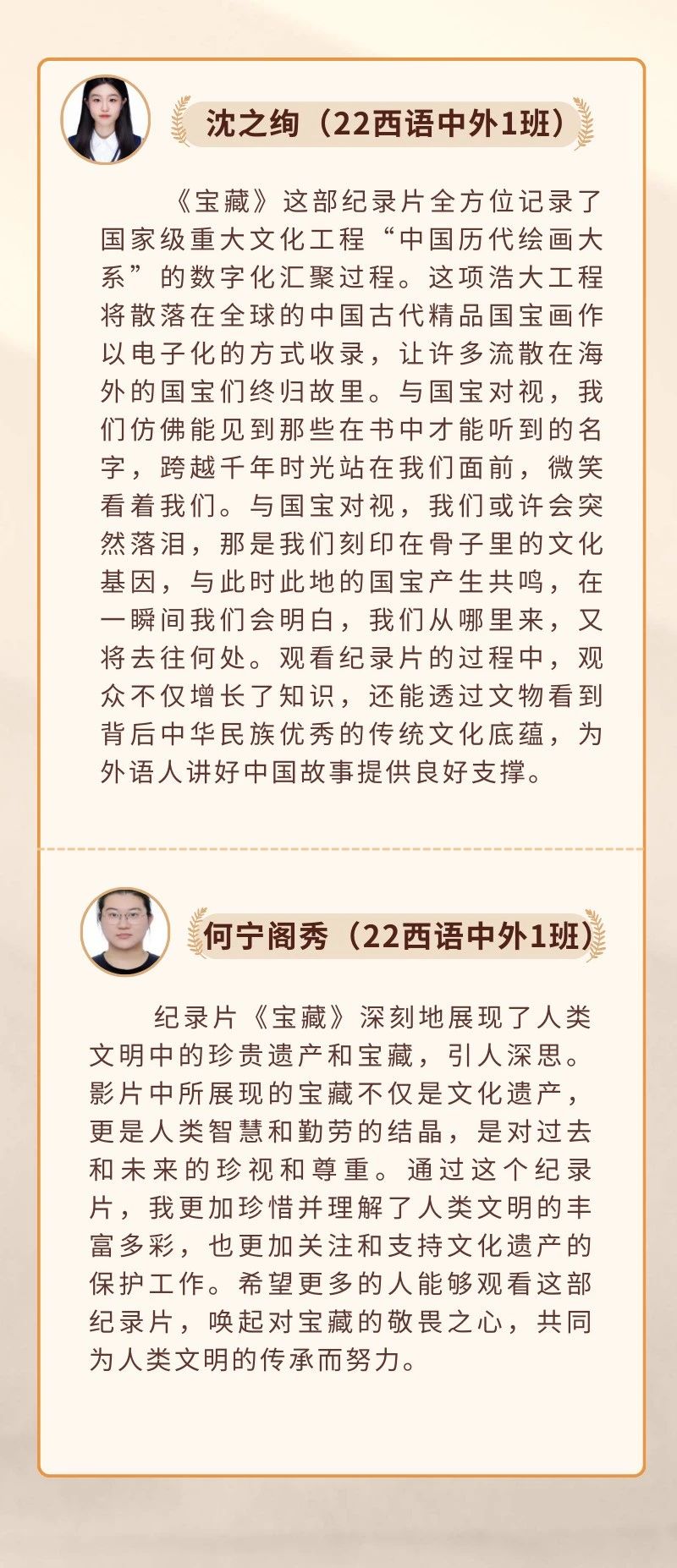 沈之绚（22西语中外1班）

《宝藏》这部纪录片全方位记录了国家级重大文化工程“中国历代绘画大系”的数字化汇聚过程。这项浩大工程将散落在全球的中国古代精品国宝画作以电子化的方式收录，让许多流散在海外的国宝们终归故里。与国宝对视，我们仿佛能见到那些在书中才能听到的名字，跨越千年时光站在我们面前，微笑看着我们。与国宝对视，我们或许会突然落泪，那是我们刻印在骨子里的文化基因，与此时此地的国宝产生共鸣，在一瞬间我们会明白，我们从哪里来，又将去往何处。观看纪录片的过程中，观众不仅增长了知识，还能透过文物看到背后中华民族优秀的传统文化底蕴，为外语人讲好中国故事提供良好支撑。

何宁阁秀（22西语中外1班）

纪录片《宝藏》深刻地展现了人类文明中的珍贵遗产和宝藏，引人深思。影片中所展现的宝藏不仅是文化遗产，更是人类智慧和勤劳的结晶，是对过去和未来的珍视和尊重。通过这个纪录片，我更加珍惜并理解了人类文明的丰富多彩，也更加关注和支持文化遗产的保护工作。希望更多的人能够观看这部纪录片，唤起对宝藏的敬畏之心，共同为人类文明的传承而努力。